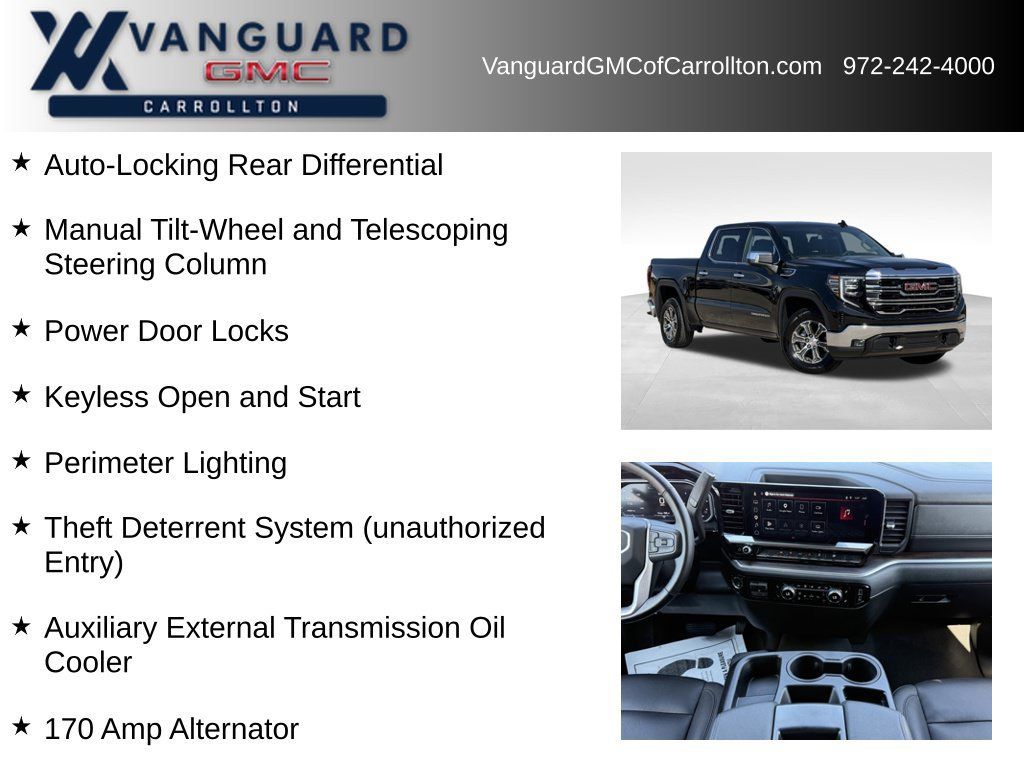 VANGUARD
GMC
CARROLLTON

VanguardGMCofCarrollton.com 972-242-4000

★ Auto-Locking Rear Differential

★ Manual Tilt-Wheel and Telescoping Steering Column

★ Power Door Locks

★ Keyless Open and Start

★ Perimeter Lighting

★ Theft Deterrent System (unauthorized Entry)

★ Auxiliary External Transmission Oil Cooler

★ 170 Amp Alternator

GMC